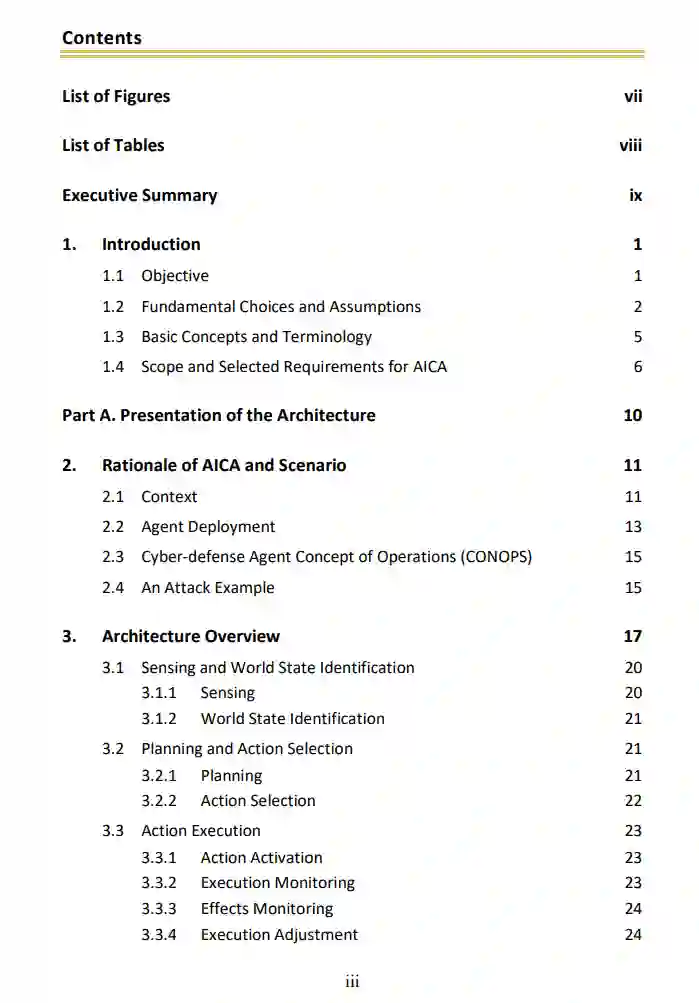 Contents

List of Figures vii

List of Tables viii

Executive Summary ix

1. Introduction 1

1.1 Objective 1

1.2 Fundamental Choices and Assumptions 2

1.3 Basic Concepts and Terminology 5

1.4 Scope and Selected Requirements for AICA 6

Part A. Presentation of the Architecture 10

2. Rationale of AICA and Scenario 11

2.1 Context 11

2.2 Agent Deployment 13

2.3 Cyber-defense Agent Concept of Operations (CONOPS) 15

2.4 An Attack Example 15

3. Architecture Overview 17

3.1 Sensing and World State Identification 20

3.1.1 Sensing 20

3.1.2 World State Identification 21

3.2 Planning and Action Selection 21

3.2.1 Planning 21

3.2.2 Action Selection 22

3.3 Action Execution 23

3.3.1 Action Activation 23

3.3.2 Execution Monitoring 23

3.3.3 Effects Monitoring 24

3.3.4 Execution Adjustment 24

iii